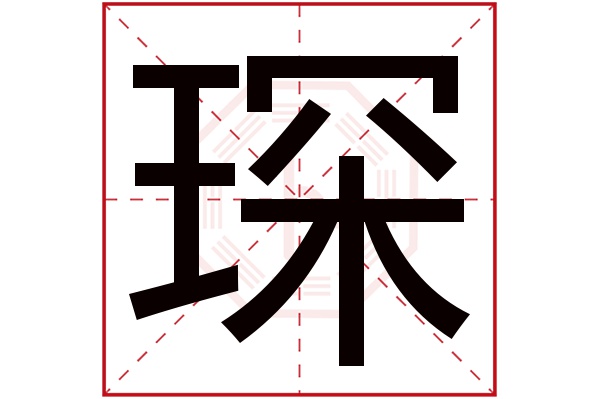 琛